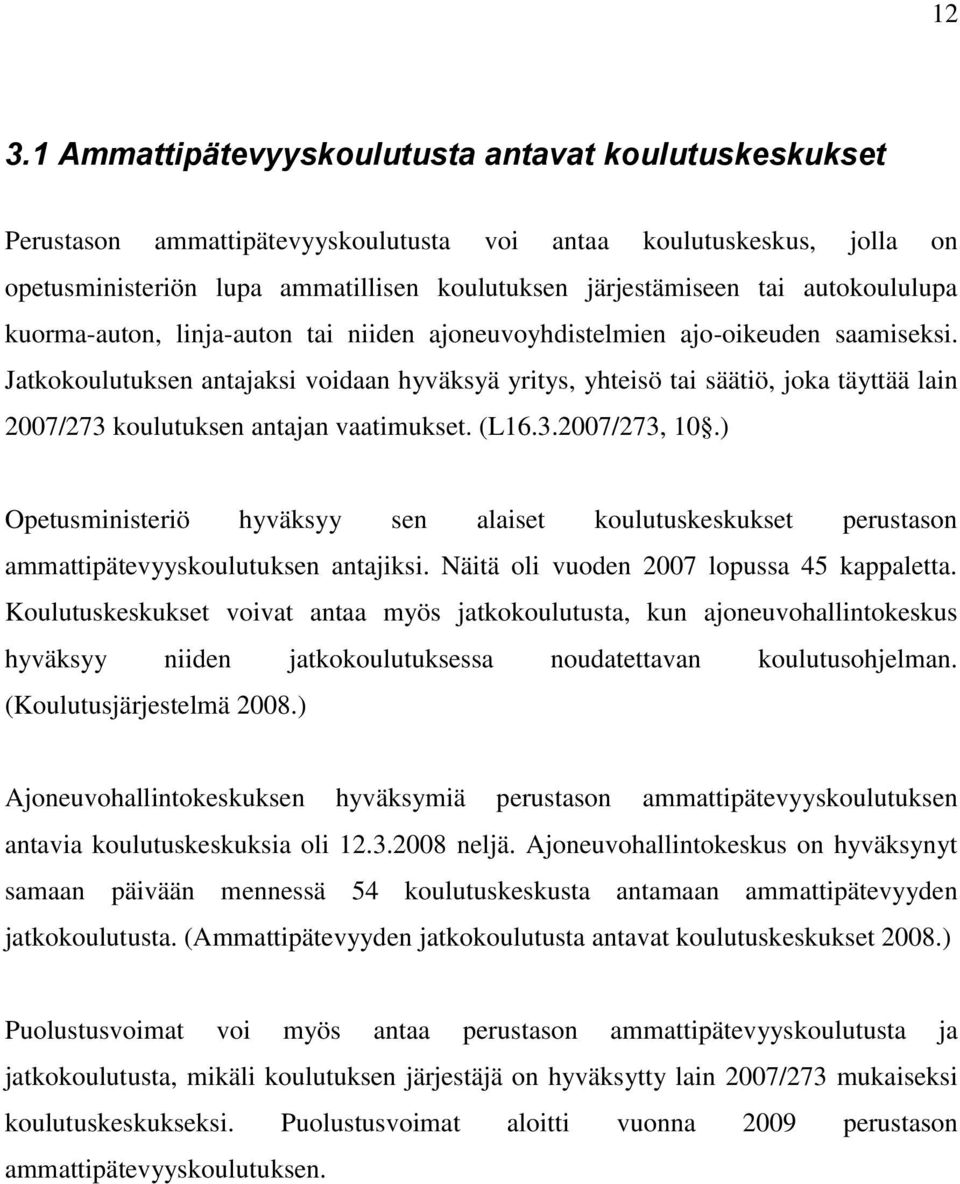 12

3.1 Ammattipätevyyskoulutusta antavat koulutuskeskukset

Perustason ammattipätevyyskoulutusta voi antaa koulutuskeskus, jolla on opetusministeriön lupa ammatillisen koulutuksen järjestämiseen tai autokoululupa kuorma-auton, linja-auton tai niiden ajoneuvoyhdistelmien ajo-oikeuden saamiseksi. Jatkokoulutuksen antajaksi voidaan hyväksyä yritys, yhteisö tai säätiö, joka täyttää lain 2007/273 koulutuksen antajan vaatimukset. (L16.3.2007/273, 10§.)

Opetusministeriö hyväksyy sen alaiset koulutuskeskukset perustason ammattipätevyyskoulutuksen antajiksi. Näitä oli vuoden 2007 lopussa 45 kappaletta. Koulutuskeskukset voivat antaa myös jatkokoulutusta, kun ajoneuvohallintokeskus hyväksyy niiden jatkokoulutuksessa noudatettavan koulutusohjelman. (Koulutusjärjestelmä 2008.)

Ajoneuvohallintokeskuksen hyväksymiä perustason ammattipätevyyskoulutuksen antavia koulutuskeskuksia oli 12.3.2008 neljä. Ajoneuvohallintokeskus on hyväksynyt samaan päivään mennessä 54 koulutuskeskusta antamaan ammattipätevyyden jatkokoulutusta. (Ammattipätevyyden jatkokoulutusta antavat koulutuskeskukset 2008.)

Puolustusvoimat voi myös antaa perustason ammattipätevyyskoulutusta ja jatkokoulutusta, mikäli koulutuksen järjestäjä on hyväksytty lain 2007/273 mukaiseksi koulutuskeskukseksi. Puolustusvoimat aloitti vuonna 2009 perustason ammattipätevyyskoulutuksen.